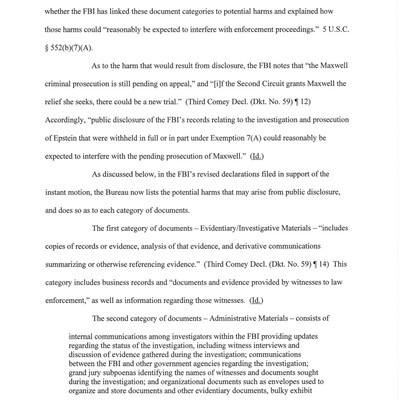 whether the FBI has linked these document categories to potential harms and explained how those harms could "reasonably be expected to interfere with enforcement proceedings." 5 U.S.C. § 552(b)(7)(A).

As to the harm that would result from disclosure, the FBI notes that "the Maxwell criminal prosecution is still pending on appeal," and "[i]f the Second Circuit grants Maxwell the relief she seeks, there could be a new trial." (Third Comey Decl. (Dkt. No. 59) ¶ 12) Accordingly, "public disclosure of the FBI's records relating to the investigation and prosecution of Epstein that were withheld in full or in part under Exemption 7(A) could reasonably be expected to interfere with the pending prosecution of Maxwell." (Id.)

As discussed below, in the FBI's revised declarations filed in support of the instant motion, the Bureau now lists the potential harms that may arise from public disclosure, and does so as to each category of documents.

The first category of documents – Evidentiary/Investigative Materials – "includes copies of records or evidence, analysis of that evidence, and derivative communications summarizing or otherwise referencing evidence." (Third Comey Decl. (Dkt. No. 59) ¶ 14) This category includes business records and "documents and evidence provided by witnesses to law enforcement," as well as information regarding those witnesses. (Id.)

The second category of documents – Administrative Materials – consists of

internal communications among investigators within the FBI providing updates regarding the status of the investigation, including witness interviews and discussion of evidence gathered during the investigation; communications between the FBI and other government agencies regarding the investigation; grand jury subpoenas identifying the names of witnesses and documents sought during the investigation; and organizational documents such as envelopes used to organize and store documents and other evidentiary documents, bulky exhibit